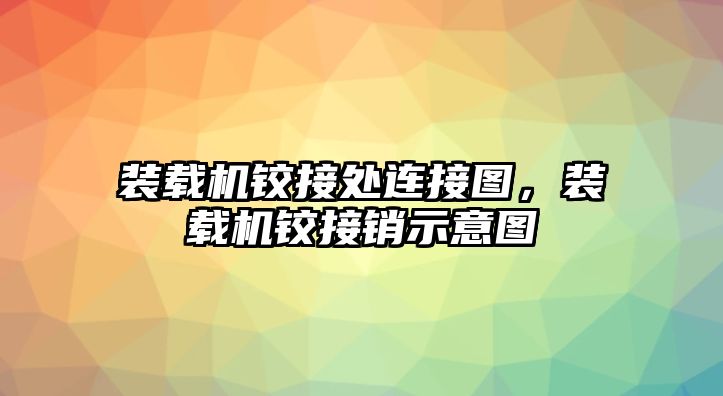 装载机铰接处连接图，装载机铰接销示意图